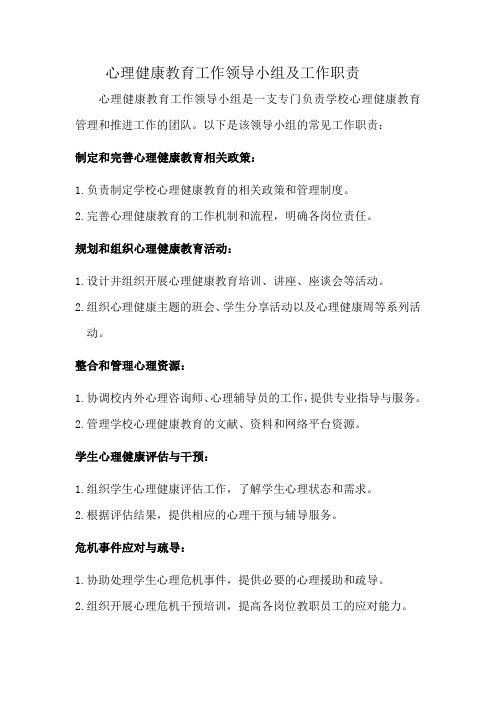 心理健康教育工作领导小组及工作职责

心理健康教育工作领导小组是一支专门负责学校心理健康教育管理和推进工作的团队。以下是该领导小组的常见工作职责：

制定和完善心理健康教育相关政策：

1. 负责制定学校心理健康教育的相关政策和管理制度。

2. 完善心理健康教育的工作机制和流程，明确各岗位责任。

规划和组织心理健康教育活动：

1. 设计并组织开展心理健康教育培训、讲座、座谈会等活动。

2. 组织心理健康主题的班会、学生分享活动以及心理健康周等系列活动。

整合和管理心理资源：

1. 协调校内外心理咨询师、心理辅导员的工作，提供专业指导与服务。

2. 管理学校心理健康教育的文献、资料和网络平台资源。

学生心理健康评估与干预：

1. 组织学生心理健康评估工作，了解学生心理状态和需求。

2. 根据评估结果，提供相应的心理干预与辅导服务。

危机事件应对与疏导：

1. 协助处理学生心理危机事件，提供必要的心理援助和疏导。

2. 组织开展心理危机干预培训，提高各岗位教职员工的应对能力。